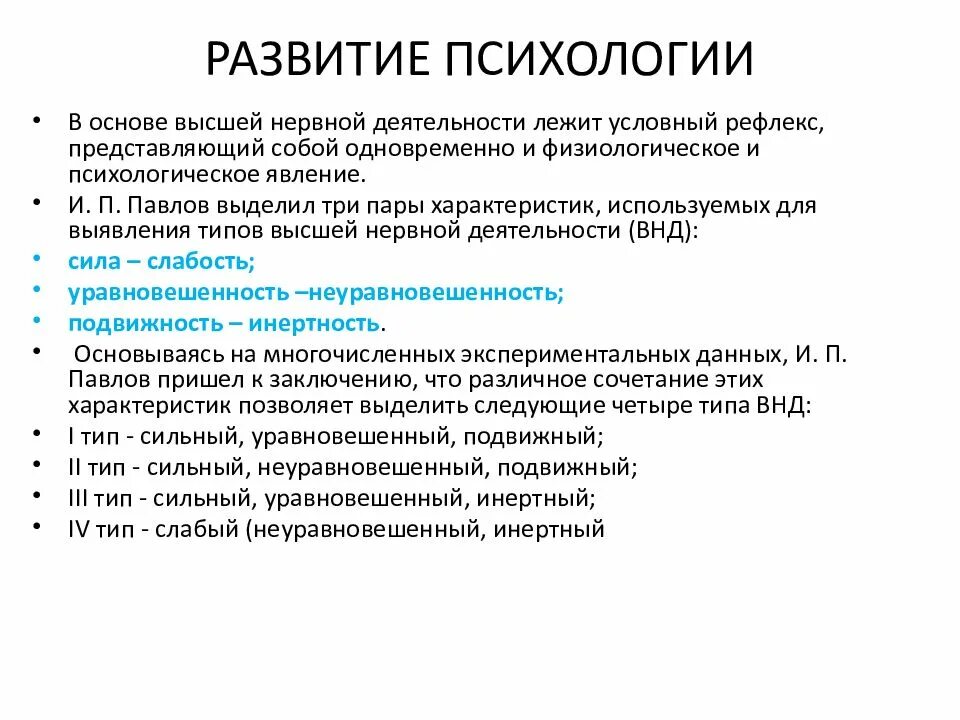 РАЗВИТИЕ ПСИХОЛОГИИ

• В основе высшей нервной деятельности лежит условный рефлекс, представляющий собой одновременно и физиологическое и психологическое явление.
• И. П. Павлов выделил три пары характеристик, используемых для выявления типов высшей нервной деятельности (ВНД):
• сила – слабость;
• уравновешенность –неуравновешенность;
• подвижность – инертность.
• Основываясь на многочисленных экспериментальных данных, И. П. Павлов пришел к заключению, что различное сочетание этих характеристик позволяет выделить следующие четыре типа ВНД:
• I тип - сильный, уравновешенный, подвижный;
• II тип - сильный, неуравновешенный, подвижный;
• III тип - сильный, уравновешенный, инертный;
• IV тип - слабый (неуравновешенный, инертный